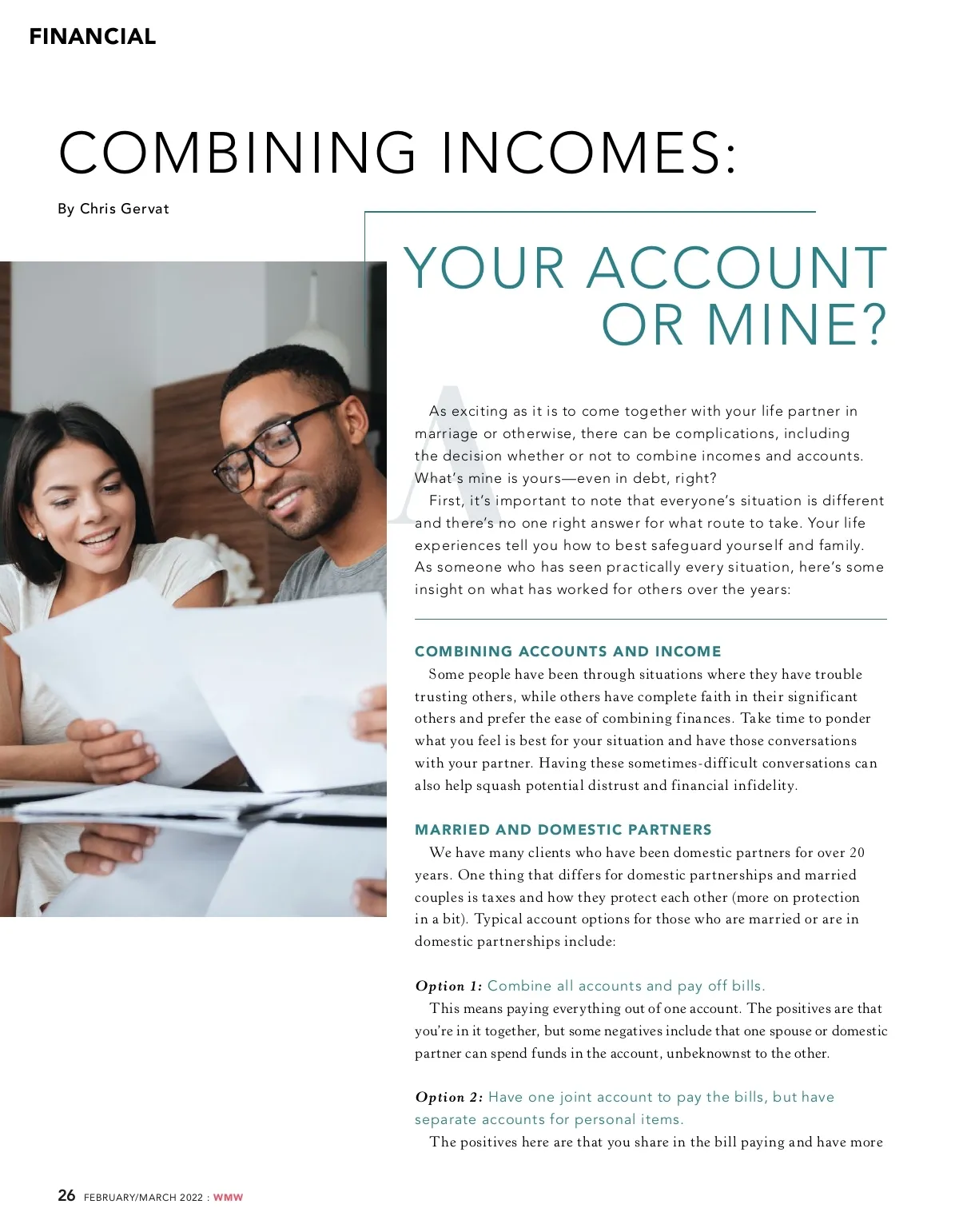 FINANCIAL

COMBINING INCOMES:

By Chris Gervat

YOUR ACCOUNT OR MINE?

As exciting as it is to come together with your life partner in marriage or otherwise, there can be complications, including the decision whether or not to combine incomes and accounts. What's mine is yours—even in debt, right?

First, it's important to note that everyone's situation is different and there's no one right answer for what route to take. Your life experiences tell you how to best safeguard yourself and family. As someone who has seen practically every situation, here's some insight on what has worked for others over the years:

COMBINING ACCOUNTS AND INCOME

Some people have been through situations where they have trouble trusting others, while others have complete faith in their significant others and prefer the ease of combining finances. Take time to ponder what you feel is best for your situation and have those conversations with your partner. Having these sometimes-difficult conversations can also help squash potential distrust and financial infidelity.

MARRIED AND DOMESTIC PARTNERS

We have many clients who have been domestic partners for over 20 years. One thing that differs for domestic partnerships and married couples is taxes and how they protect each other (more on protection in a bit). Typical account options for those who are married or are in domestic partnerships include:

Option 1: Combine all accounts and pay off bills.

This means paying everything out of one account. The positives are that you're in it together, but some negatives include that one spouse or domestic partner can spend funds in the account, unbeknownst to the other.

Option 2: Have one joint account to pay the bills, but have separate accounts for personal items.

The positives here are that you share in the bill paying and have more

26 FEBRUARY/MARCH 2022 : WMW